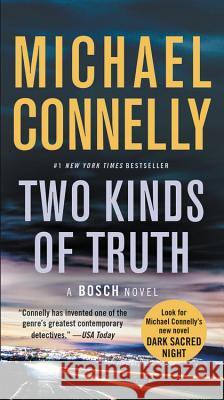 MICHAEL CONNELLY

#1 NEW YORK TIMES BESTSELLER

TWO KINDS OF TRUTH

A BOSCH NOVEL

"Connelly has invented one of the genre's greatest contemporary detectives." —USA Today

Look for Michael Connelly's new novel DARK SACRED NIGHT

Kraina Książek